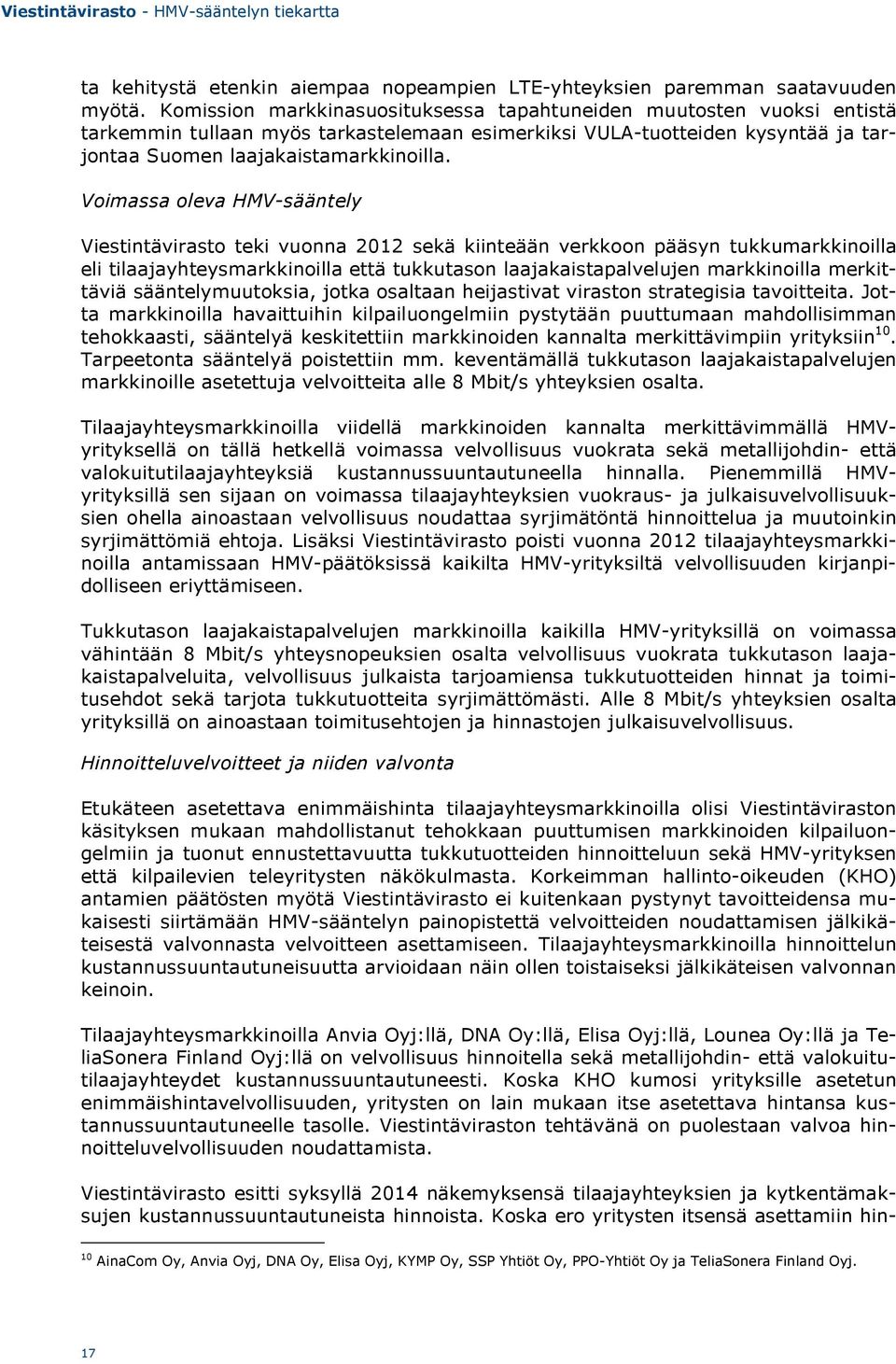 Viestintävirasto - HMV-sääntelyn tiekartta

ta kehitystä etenkin aiempaa nopeampien LTE-yhteyksien paremman saatavuuden myötä. Komission markkinasuosituksessa tapahtuneiden muutosten vuoksi entistä tarkemmin tullaan myös tarkastelemaan esimerkiksi VULA-tuotteiden kysyntää ja tarjontaa Suomen laajakaistamarkkinoilla.

Voimassa oleva HMV-sääntely

Viestintävirasto teki vuonna 2012 sekä kiinteään verkkoon pääsyn tukkumarkkinoilla eli tilaajayhteysmarkkinoilla että tukkutason laajakaistapalvelujen markkinoilla merkittäviä sääntelymuutoksia, jotka osaltaan heijastivat viraston strategisia tavoitteita. Jotta markkinoilla havaittuihin kilpailuongelmiin pystytään puuttumaan mahdollisimman tehokkaasti, sääntelyä keskitettiin markkinoiden kannalta merkittävimpiin yrityksiin$^{10}$. Tarpeetonta sääntelyä poistettiin mm. keventämällä tukkutason laajakaistapalvelujen markkinoille asetettuja velvoitteita alle 8 Mbit/s yhteyksien osalta.

Tilaajayhteysmarkkinoilla viidellä markkinoiden kannalta merkittävimmällä HMV-yrityksellä on tällä hetkellä voimassa velvollisuus vuokrata sekä metallijohdin- että valokuitutilaajayhteyksiä kustannussuuntautuneella hinnalla. Pienemmillä HMV-yrityksillä sen sijaan on voimassa tilaajayhteyksien vuokraus- ja julkaisuvelvollisuuksien ohella ainoastaan velvollisuus noudattaa syrjimätöntä hinnoittelua ja muutoinkin syrjimättömiä ehtoja. Lisäksi Viestintävirasto poisti vuonna 2012 tilaajayhteysmarkkinoilla antamissaan HMV-päätöksissä kaikilta HMV-yrityksiltä velvollisuuden kirjanpidolliseen eriyttämiseen.

Tukkutason laajakaistapalvelujen markkinoilla kaikilla HMV-yrityksillä on voimassa vähintään 8 Mbit/s yhteysnopeuksien osalta velvollisuus vuokrata tukkutason laajakaistapalveluita, velvollisuus julkaista tarjoamiensa tukkutuotteiden hinnat ja toimitusehdot sekä tarjota tukkutuotteita syrjimättömästi. Alle 8 Mbit/s yhteyksien osalta yrityksillä on ainoastaan toimitusehtojen ja hinnastojen julkaisuvelvollisuus.

Hinnoitteluvelvoitteet ja niiden valvonta

Etukäteen asetettava enimmäishinta tilaajayhteysmarkkinoilla olisi Viestintäviraston käsityksen mukaan mahdollistanut tehokkaan puuttumisen markkinoiden kilpailuongelmiin ja tuonut ennustettavuutta tukkutuotteiden hinnoitteluun sekä HMV-yrityksen että kilpailevien teleyritysten näkökulmasta. Korkeimman hallinto-oikeuden (KHO) antamien päätösten myötä Viestintävirasto ei kuitenkaan pystynyt tavoitteidensa mukaisesti siirtämään HMV-sääntelyn painopistettä velvoitteiden noudattamisen jälkikäteisestä valvonnasta velvoitteen asettamiseen. Tilaajayhteysmarkkinoilla hinnoittelun kustannussuuntautuneisuutta arvioidaan näin ollen toistaiseksi jälkikäteisen valvonnan keinoin.

Tilaajayhteysmarkkinoilla Anvia Oyj:llä, DNA Oy:llä, Elisa Oyj:llä, Lounea Oy:llä ja TeliaSonera Finland Oyj:llä on velvollisuus hinnoitella sekä metallijohdin- että valokuitutilaajayhteydet kustannussuuntautuneesti. Koska KHO kumosi yrityksille asetetun enimmäishintavelvollisuuden, yritysten on lain mukaan itse asetettava hintansa kustannussuuntautuneelle tasolle. Viestintäviraston tehtävänä on puolestaan valvoa hinnoitteluvelvollisuuden noudattamista.

Viestintävirasto esitti syksyllä 2014 näkemyksensä tilaajayhteyksien ja kytkentämaksujen kustannussuuntautuneista hinnoista. Koska ero yritysten itsensä asettamiin hin-

$^{10}$ AinaCom Oy, Anvia Oyj, DNA Oy, Elisa Oyj, KYMP Oy, SSP Yhtiöt Oy, PPO-Yhtiöt Oy ja TeliaSonera Finland Oyj.

17